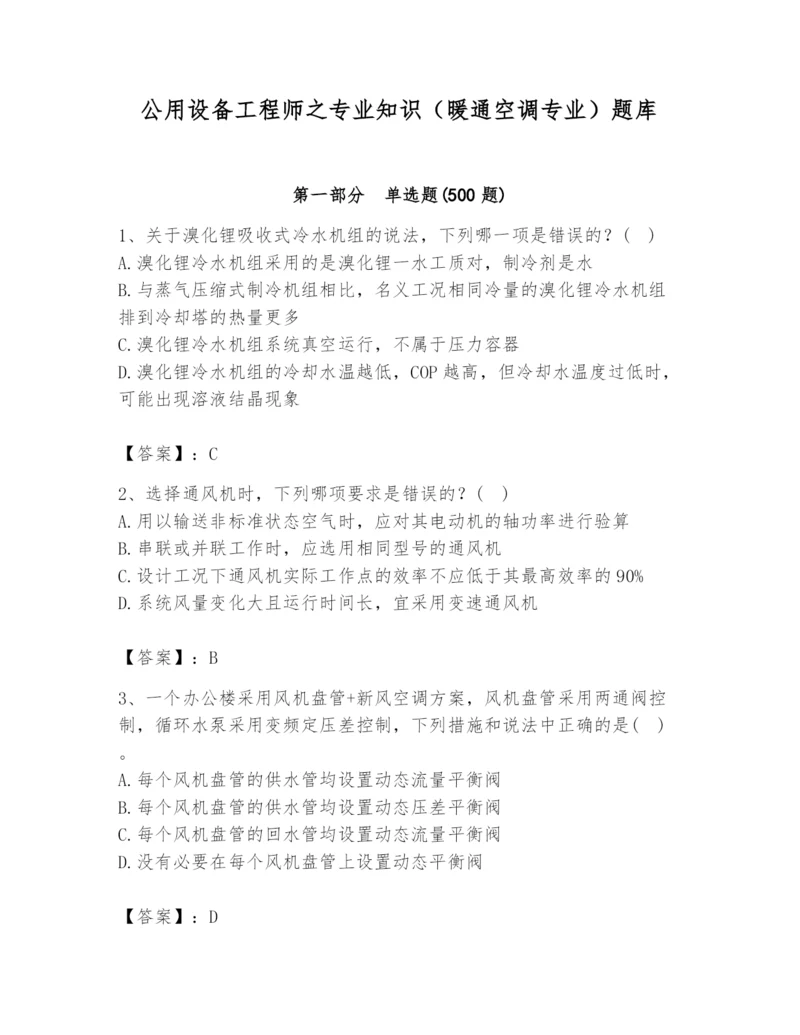 公用设备工程师之专业知识（暖通空调专业）题库

第一部分　单选题(500 题)

1、关于溴化锂吸收式冷水机组的说法，下列哪一项是错误的？（　）
A.溴化锂冷水机组采用的是溴化锂一水工质对，制冷剂是水
B.与蒸气压缩式制冷机组相比，名义工况相同冷量的溴化锂冷水机组排到冷却塔的热量更多
C.溴化锂冷水机组系统真空运行，不属于压力容器
D.溴化锂冷水机组的冷却水温越低，COP 越高，但冷却水温度过低时，可能出现溶液结晶现象

【答案】：C

2、选择通风机时，下列哪项要求是错误的？（　）
A.用以输送非标准状态空气时，应对其电动机的轴功率进行验算
B.串联或并联工作时，应选用相同型号的通风机
C.设计工况下通风机实际工作点的效率不应低于其最高效率的 90%
D.系统风量变化大且运行时间长，宜采用变速通风机

【答案】：B

3、一个办公楼采用风机盘管+新风空调方案，风机盘管采用两通阀控制，循环水泵采用变频定压差控制，下列措施和说法中正确的是(　)。
A.每个风机盘管的供水管均设置动态流量平衡阀
B.每个风机盘管的供水管均设置动态压差平衡阀
C.每个风机盘管的回水管均设置动态流量平衡阀
D.没有必要在每个风机盘管上设置动态平衡阀

【答案】：D